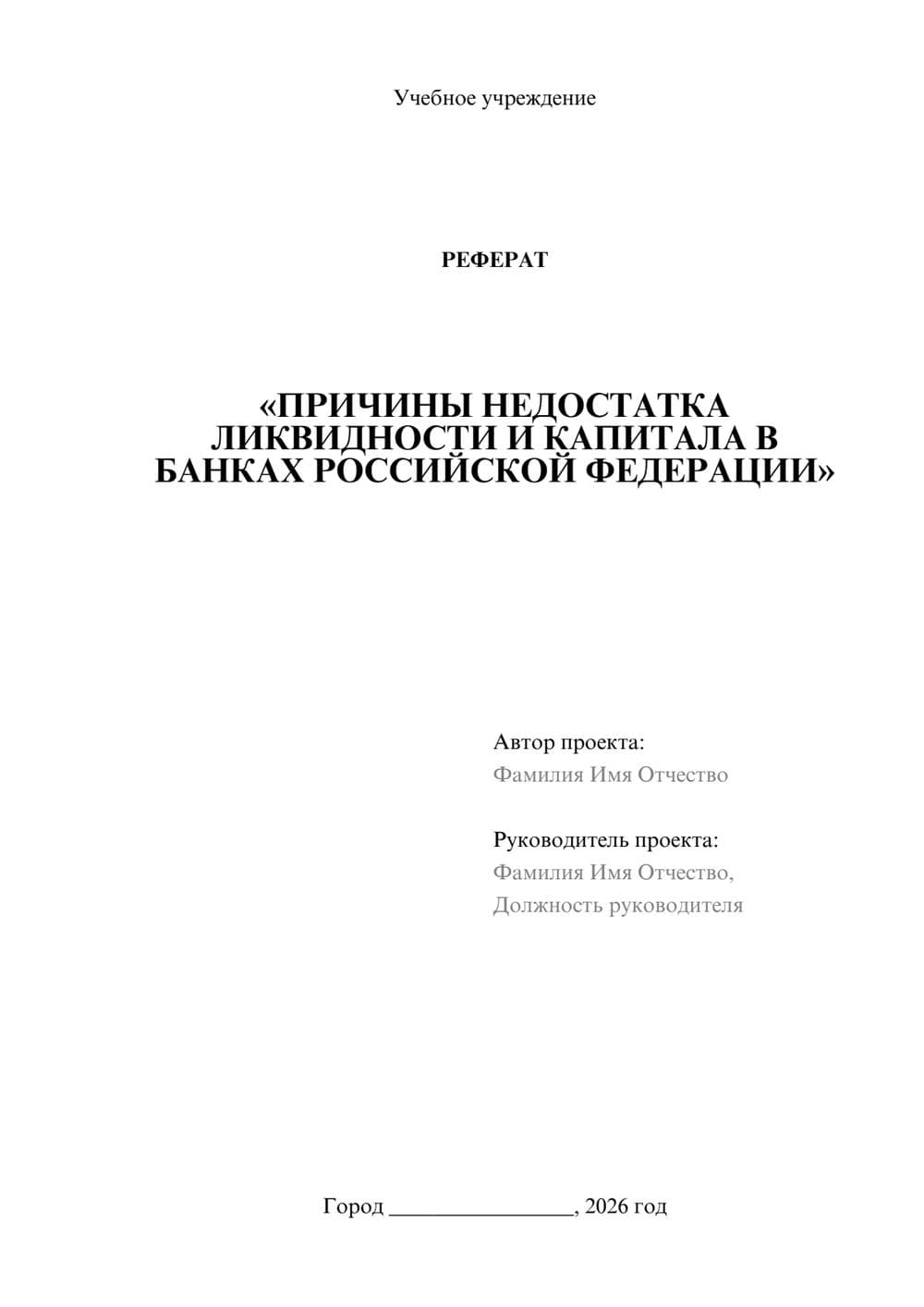 Учебное учреждение

РЕФЕРАТ

«ПРИЧИНЫ НЕДОСТАТКА ЛИКВИДНОСТИ И КАПИТАЛА В БАНКАХ РОССИЙСКОЙ ФЕДЕРАЦИИ»

Автор проекта:
Фамилия Имя Отчество

Руководитель проекта:
Фамилия Имя Отчество,
Должность руководителя

Город ________________, 2026 год